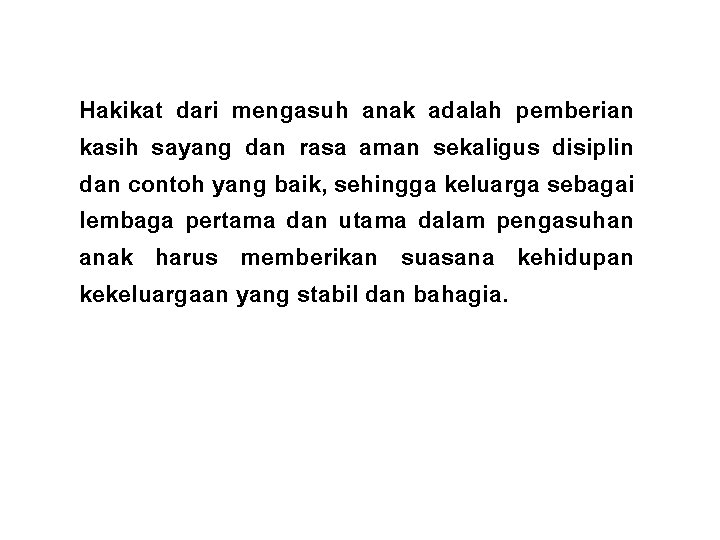 Hakikat dari mengasuh anak adalah pemberian kasih sayang dan rasa aman sekaligus disiplin dan contoh yang baik, sehingga keluarga sebagai lembaga pertama dan utama dalam pengasuhan anak harus memberikan suasana kehidupan kekeluargaan yang stabil dan bahagia.